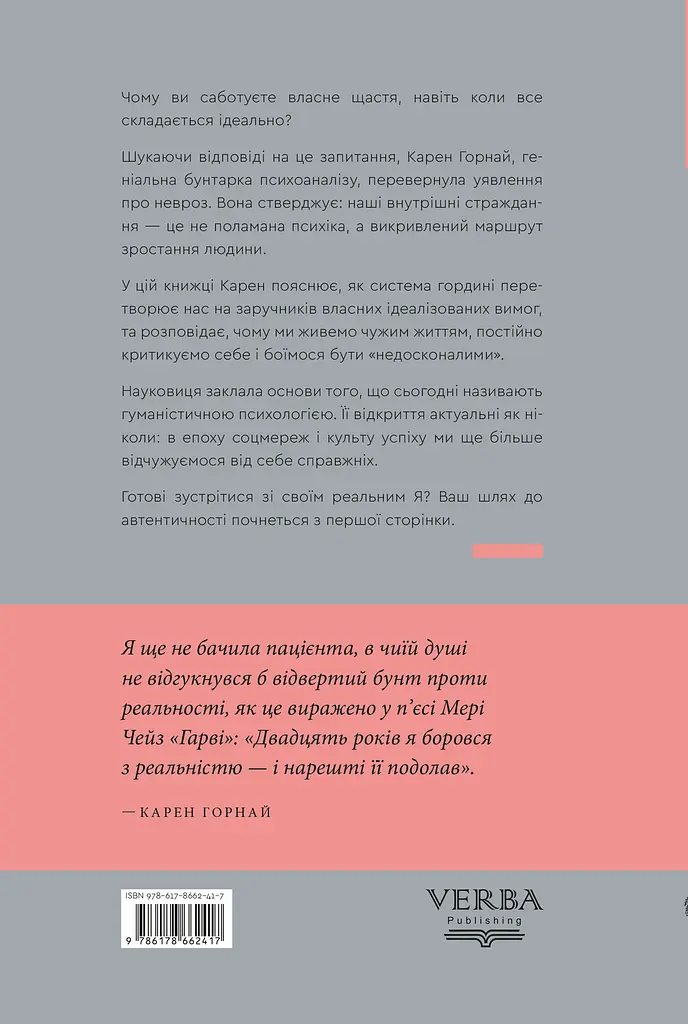 Чому ви саботуєте власне щастя, навіть коли все складається ідеально?

Шукаючи відповіді на це запитання, Карен Горнай, геніальна бунтарка психоаналізу, перевернула уявлення про невроз. Вона стверджує: наші внутрішні страждання — це не поламана психіка, а викривлений маршрут зростання людини.

У цій книжці Карен пояснює, як система гордині перетворює нас на заручників власних ідеалізованих вимог, та розповідає, чому ми живемо чужим життям, постійно критикуємо себе і боїмося бути «недосконалими».

Науковиця заклала основи того, що сьогодні називають гуманістичною психологією. Її відкриття актуальні як ніколи: в епоху соцмереж і культу успіху ми ще більше відчужуємося від себе справжніх.

Готові зустрітися зі своїм реальним Я? Ваш шлях до автентичності почнеться з першої сторінки.

Я ще не бачила пацієнта, в чиїй душі не відгукнувся б відвертий бунт проти реальності, як це виражено у п'єсі Мері Чейз «Гарві»: «Двадцять років я боровся з реальністю — і нарешті її подолав».

— КАРЕН ГОРНАЙ

ISBN 978-617-8662-41-7

9 786178 662417

VERBA
Publishing